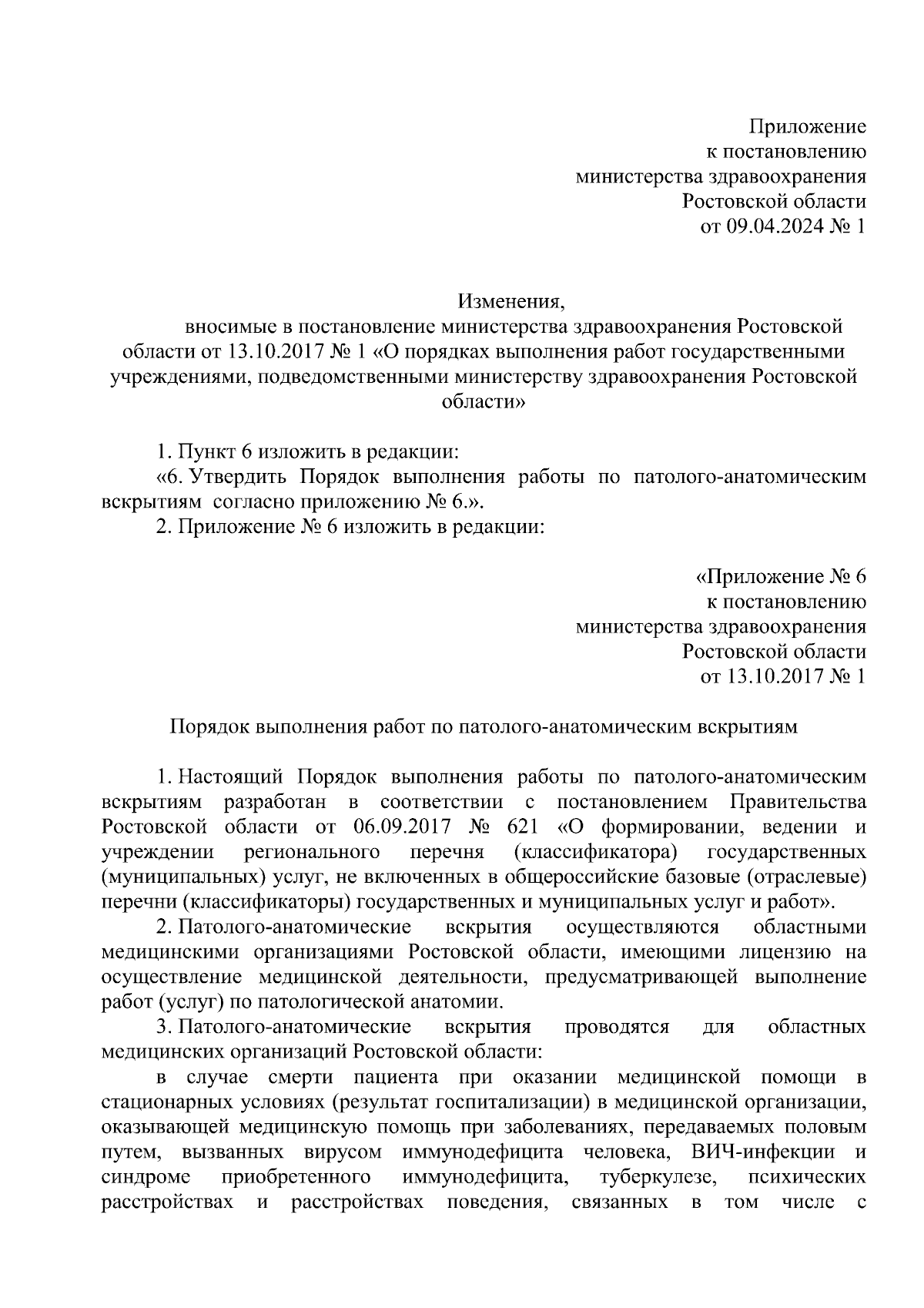 Приложение
к постановлению
министерства здравоохранения
Ростовской области
от 09.04.2024 № 1

Изменения,
вносимые в постановление министерства здравоохранения Ростовской области от 13.10.2017 № 1 «О порядках выполнения работ государственными учреждениями, подведомственными министерству здравоохранения Ростовской области»

1. Пункт 6 изложить в редакции:
«6. Утвердить Порядок выполнения работы по патолого-анатомическим вскрытиям согласно приложению № 6.».
2. Приложение № 6 изложить в редакции:

«Приложение № 6
к постановлению
министерства здравоохранения
Ростовской области
от 13.10.2017 № 1

Порядок выполнения работ по патолого-анатомическим вскрытиям

1. Настоящий Порядок выполнения работы по патолого-анатомическим вскрытиям разработан в соответствии с постановлением Правительства Ростовской области от 06.09.2017 № 621 «О формировании, ведении и учреждении регионального перечня (классификатора) государственных (муниципальных) услуг, не включенных в общероссийские базовые (отраслевые) перечни (классификаторы) государственных и муниципальных услуг и работ».
2. Патолого-анатомические вскрытия осуществляются областными медицинскими организациями Ростовской области, имеющими лицензию на осуществление медицинской деятельности, предусматривающей выполнение работ (услуг) по патологической анатомии.
3. Патолого-анатомические вскрытия проводятся для областных медицинских организаций Ростовской области:
в случае смерти пациента при оказании медицинской помощи в стационарных условиях (результат госпитализации) в медицинской организации, оказывающей медицинскую помощь при заболеваниях, передаваемых половым путем, вызванных вирусом иммунодефицита человека, ВИЧ-инфекции и синдроме приобретенного иммунодефицита, туберкулезе, психических расстройствах и расстройствах поведения, связанных в том числе с